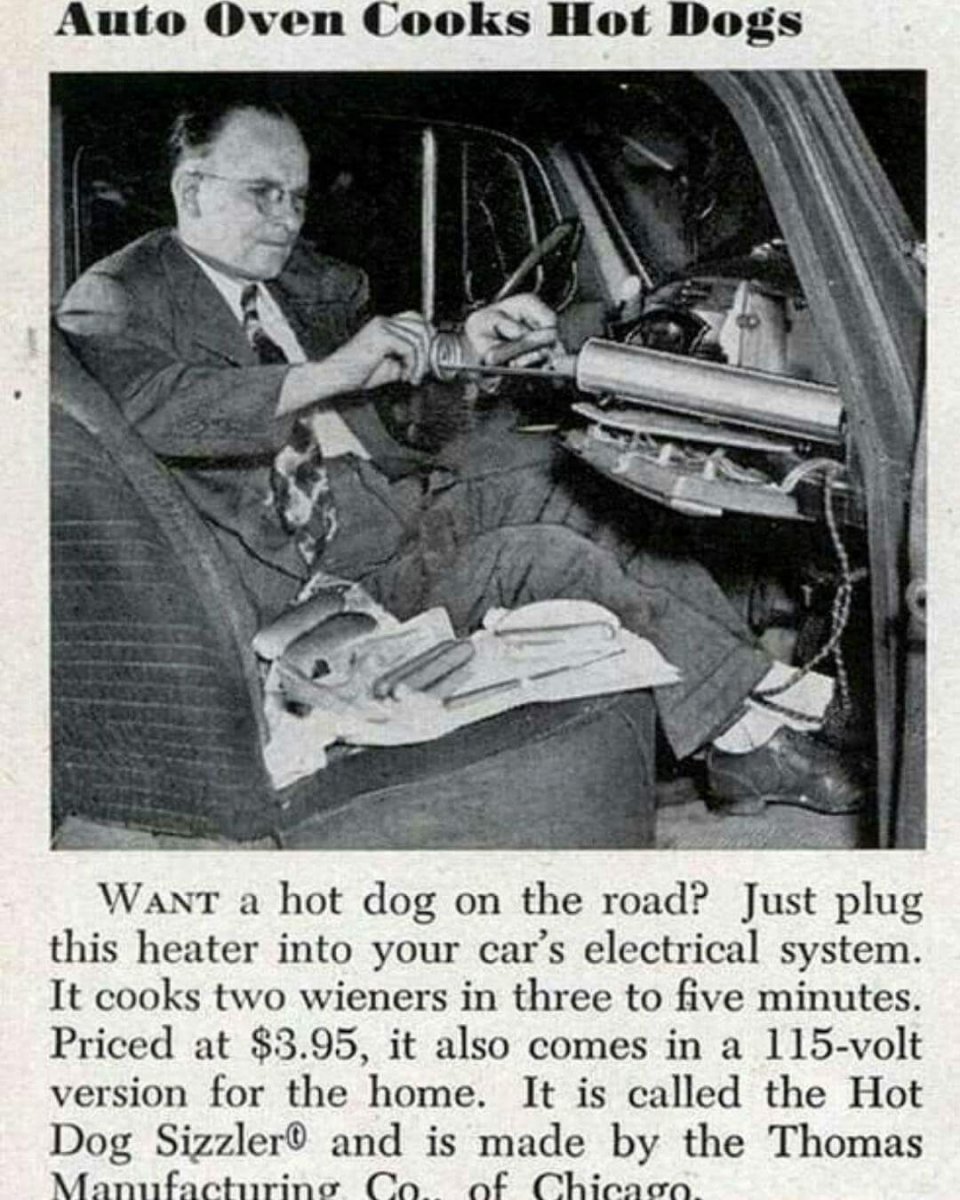 Auto Oven Cooks Hot Dogs

WANT a hot dog on the road? Just plug this heater into your car's electrical system. It cooks two wieners in three to five minutes. Priced at $3.95, it also comes in a 115-volt version for the home. It is called the Hot Dog Sizzler® and is made by the Thomas Manufacturing Co., of Chicago.